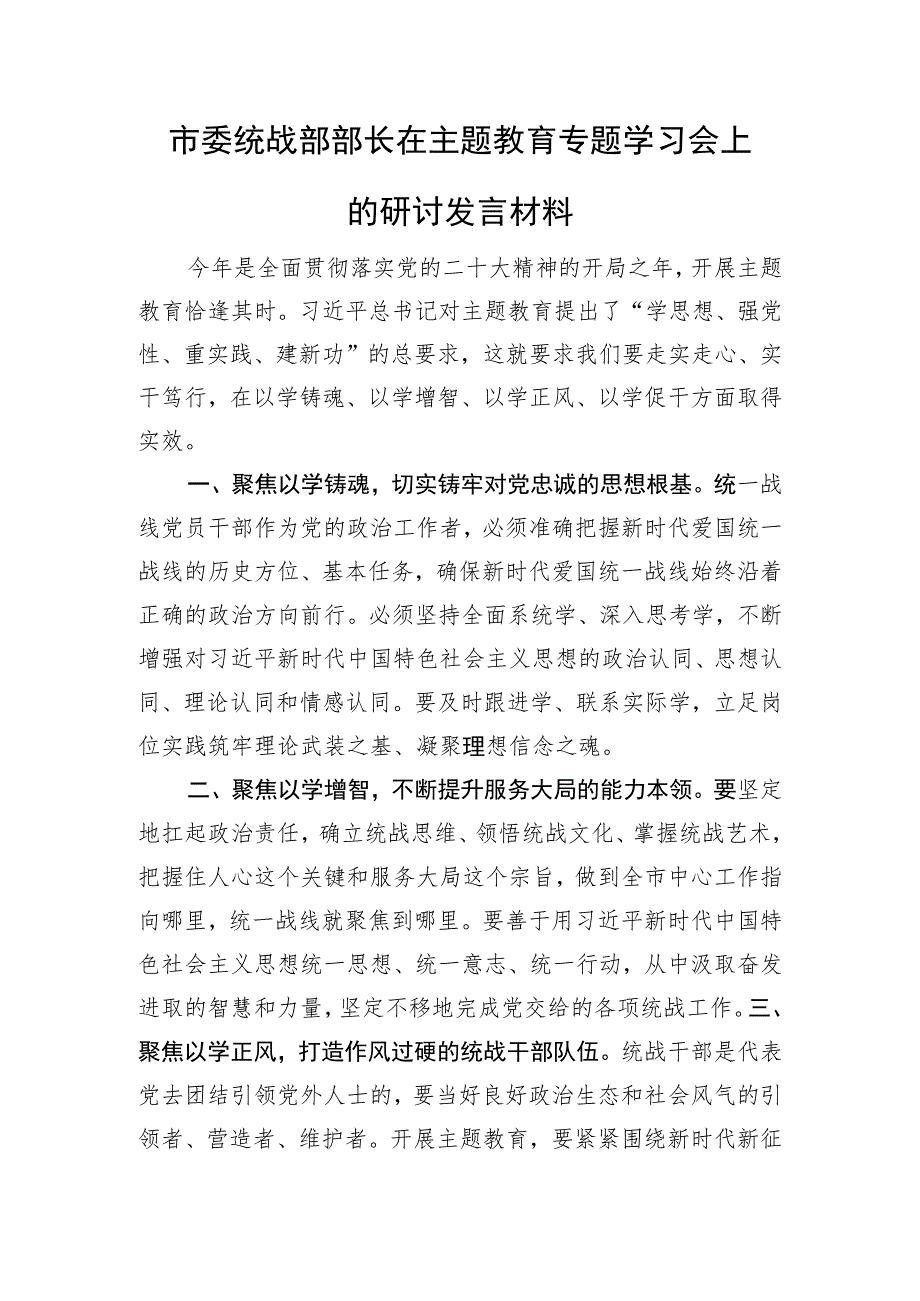 市委统战部部长在主题教育专题学习会上的研讨发言材料

今年是全面贯彻落实党的二十大精神的开局之年，开展主题教育恰逢其时。习近平总书记对主题教育提出了“学思想、强党性、重实践、建新功”的总要求，这就要求我们要走实走心、实干笃行，在以学铸魂、以学增智、以学正风、以学促干方面取得实效。

一、聚焦以学铸魂，切实铸牢对党忠诚的思想根基。统一战线党员干部作为党的政治工作者，必须准确把握新时代爱国统一战线的历史方位、基本任务，确保新时代爱国统一战线始终沿着正确的政治方向前行。必须坚持全面系统学、深入思考学，不断增强对习近平新时代中国特色社会主义思想的政治认同、思想认同、理论认同和情感认同。要及时跟进学、联系实际学，立足岗位实践筑牢理论武装之基、凝聚理想信念之魂。

二、聚焦以学增智，不断提升服务大局的能力本领。要坚定地扛起政治责任，确立统战思维、领悟统战文化、掌握统战艺术，把握住人心这个关键和服务大局这个宗旨，做到全市中心工作指向哪里，统一战线就聚焦到哪里。要善于用习近平新时代中国特色社会主义思想统一思想、统一意志、统一行动，从中汲取奋发进取的智慧和力量，坚定不移地完成党交给的各项统战工作。三、聚焦以学正风，打造作风过硬的统战干部队伍。统战干部是代表党去团结引领党外人士的，要当好良好政治生态和社会风气的引领者、营造者、维护者。开展主题教育，要紧紧围绕新时代新征